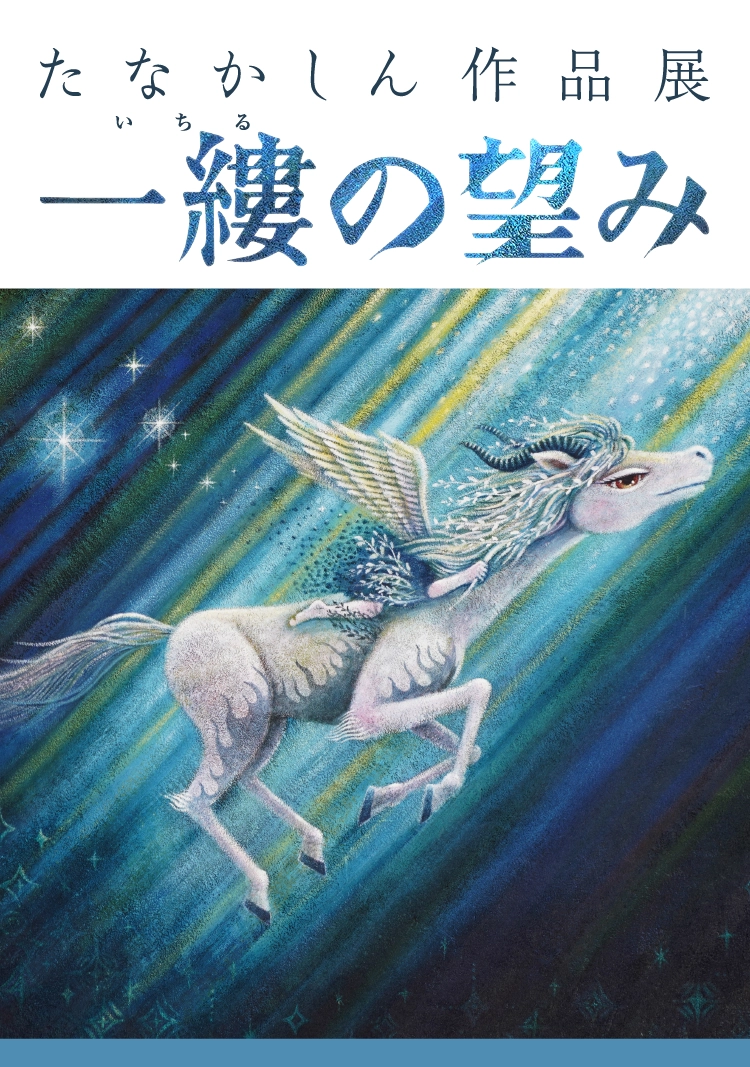 たなかしん作品展
いちる
一縷の望み